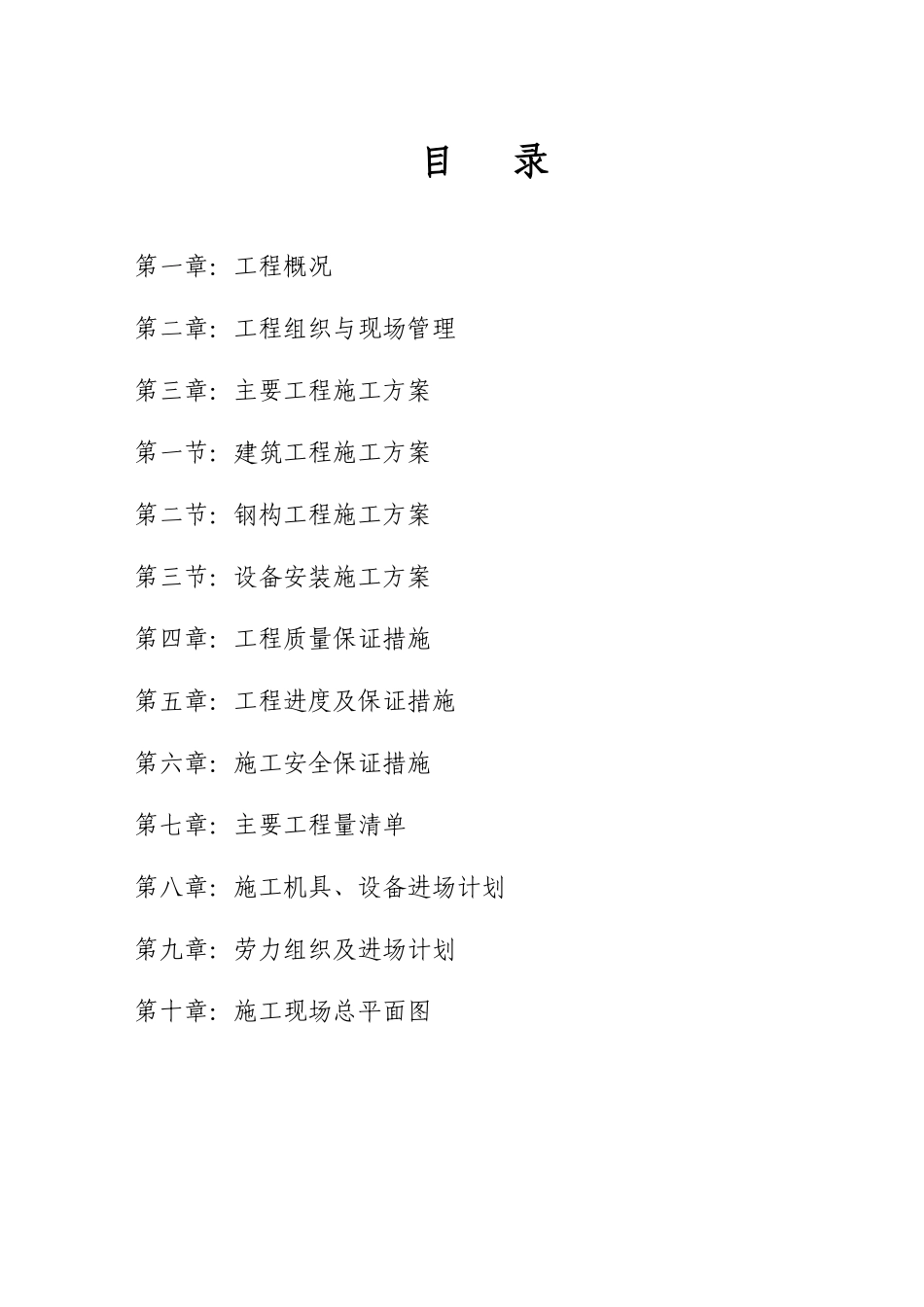 目 录

第一章：工程概况

第二章：工程组织与现场管理

第三章：主要工程施工方案

第一节：建筑工程施工方案

第二节：钢构工程施工方案

第三节：设备安装施工方案

第四章：工程质量保证措施

第五章：工程进度及保证措施

第六章：施工安全保证措施

第七章：主要工程量清单

第八章：施工机具、设备进场计划

第九章：劳力组织及进场计划

第十章：施工现场总平面图